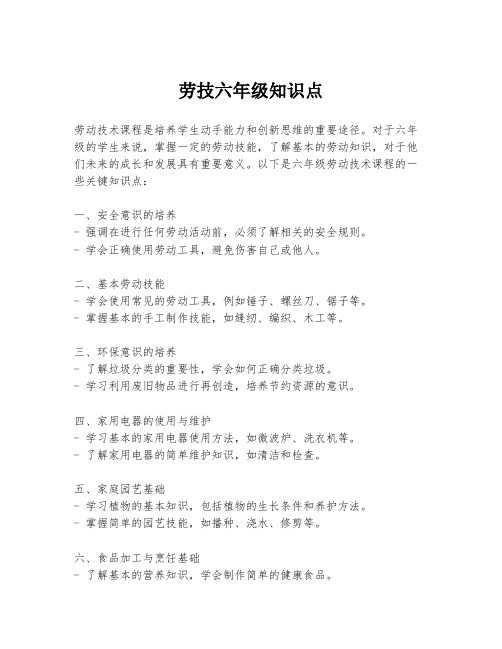 劳技六年级知识点

劳动技术课程是培养学生动手能力和创新思维的重要途径。对于六年级的学生来说，掌握一定的劳动技能，了解基本的劳动知识，对于他们未来的成长和发展具有重要意义。以下是六年级劳动技术课程的一些关键知识点：

一、安全意识的培养
- 强调在进行任何劳动活动前，必须了解相关的安全规则。
- 学会正确使用劳动工具，避免伤害自己或他人。

二、基本劳动技能
- 学会使用常见的劳动工具，例如锤子、螺丝刀、锯子等。
- 掌握基本的手工制作技能，如缝纫、编织、木工等。

三、环保意识的培养
- 了解垃圾分类的重要性，学会如何正确分类垃圾。
- 学习利用废旧物品进行再创造，培养节约资源的意识。

四、家用电器的使用与维护
- 学习基本的家用电器使用方法，如微波炉、洗衣机等。
- 了解家用电器的简单维护知识，如清洁和检查。

五、家庭园艺基础
- 学习植物的基本知识，包括植物的生长条件和养护方法。
- 掌握简单的园艺技能，如播种、浇水、修剪等。

六、食品加工与烹饪基础
- 了解基本的营养知识，学会制作简单的健康食品。